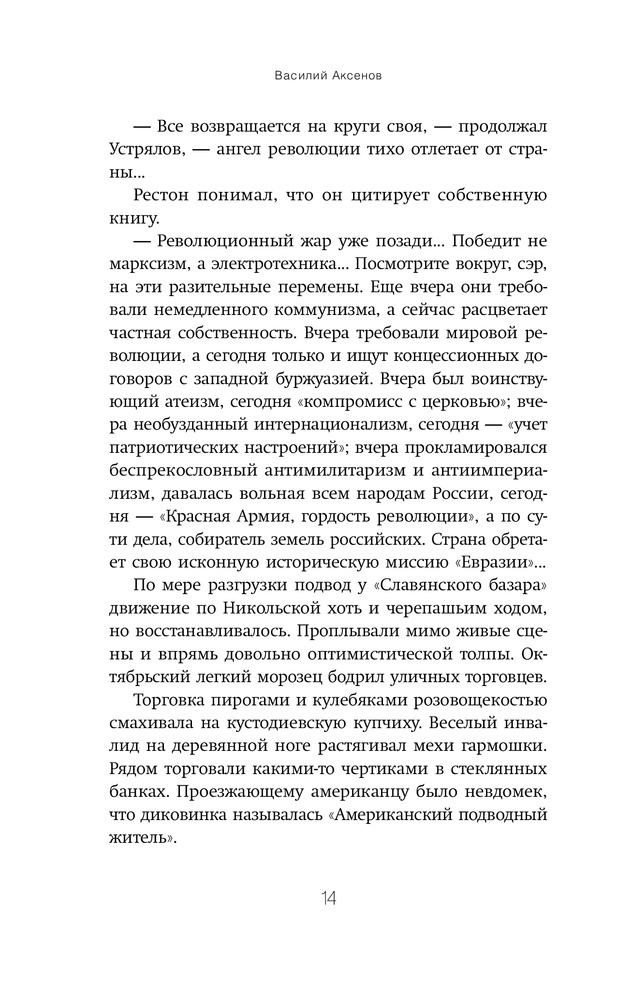 Василий Аксенов

— Все возвращается на круги своя, — продолжал Устрялов, — ангел революции тихо отлетает от страны...

Рестон понимал, что он цитирует собственную книгу.

— Революционный жар уже позади... Победит не марксизм, а электротехника... Посмотрите вокруг, сэр, на эти разительные перемены. Еще вчера они требовали немедленного коммунизма, а сейчас расцветает частная собственность. Вчера требовали мировой революции, а сегодня только и ищут концессионных договоров с западной буржуазией. Вчера был воинствующий атеизм, сегодня «компромисс с церковью»; вчера необузданный интернационализм, сегодня — «учет патриотических настроений»; вчера прокламировался беспрекословный антимилитаризм и антиимпериализм, давалась вольная всем народам России, сегодня — «Красная Армия, гордость революции», а по сути дела, собиратель земель российских. Страна обретает свою исконную историческую миссию «Евразии»...

По мере разгрузки подвод у «Славянского базара» движение по Никольской хоть и черепашьим ходом, но восстанавливалось. Проплывали мимо живые сцены и впрямь довольно оптимистической толпы. Октябрьский легкий морозец бодрил уличных торговцев.

Торговка пирогами и кулебяками розовощекостью смахивала на кустодиевскую купчиху. Веселый инвалид на деревянной ноге растягивал мехи гармошки. Рядом торговали какими-то чертиками в стеклянных банках. Проезжающему американцу было невдомек, что диковинка называлась «Американский подводный житель».

14